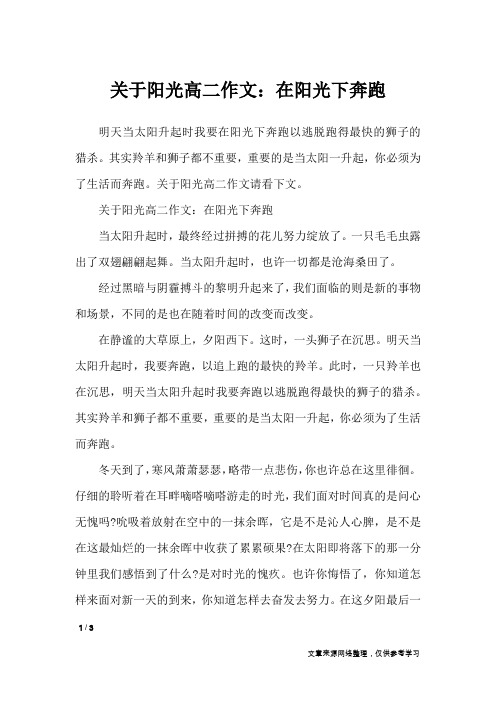 关于阳光高二作文：在阳光下奔跑

明天当太阳升起时我要在阳光下奔跑以逃脱跑得最快的狮子的猎杀。其实羚羊和狮子都不重要，重要的是当太阳一升起，你必须为了生活而奔跑。关于阳光高二作文请看下文。

关于阳光高二作文：在阳光下奔跑

当太阳升起时，最终经过拼搏的花儿努力绽放了。一只毛毛虫露出了双翅翩翩起舞。当太阳升起时，也许一切都是沧海桑田了。

经过黑暗与阴霾搏斗的黎明升起来了，我们面临的则是新的事物和场景，不同的是也在随着时间的改变而改变。

在静谧的大草原上，夕阳西下。这时，一头狮子在沉思。明天当太阳升起时，我要奔跑，以追上跑的最快的羚羊。此时，一只羚羊也在沉思，明天当太阳升起时我要奔跑以逃脱跑得最快的狮子的猎杀。其实羚羊和狮子都不重要，重要的是当太阳一升起，你必须为了生活而奔跑。

冬天到了，寒风萧萧瑟瑟，略带一点悲伤，你也许总在这里徘徊。仔细的聆听着在耳畔嘀嗒嘀嗒游走的时光，我们面对时间真的是问心无愧吗?吮吸着放射在空中的一抹余晖，它是不是沁人心脾，是不是在这最灿烂的一抹余晖中收获了累累硕果?在太阳即将落下的那一分钟里我们感悟到了什么?是对时光的愧疚。也许你悔悟了，你知道怎样来面对新一天的到来，你知道怎样去奋发去努力。在这夕阳最后一

1 / 3

文章来源网络整理，仅供参考学习